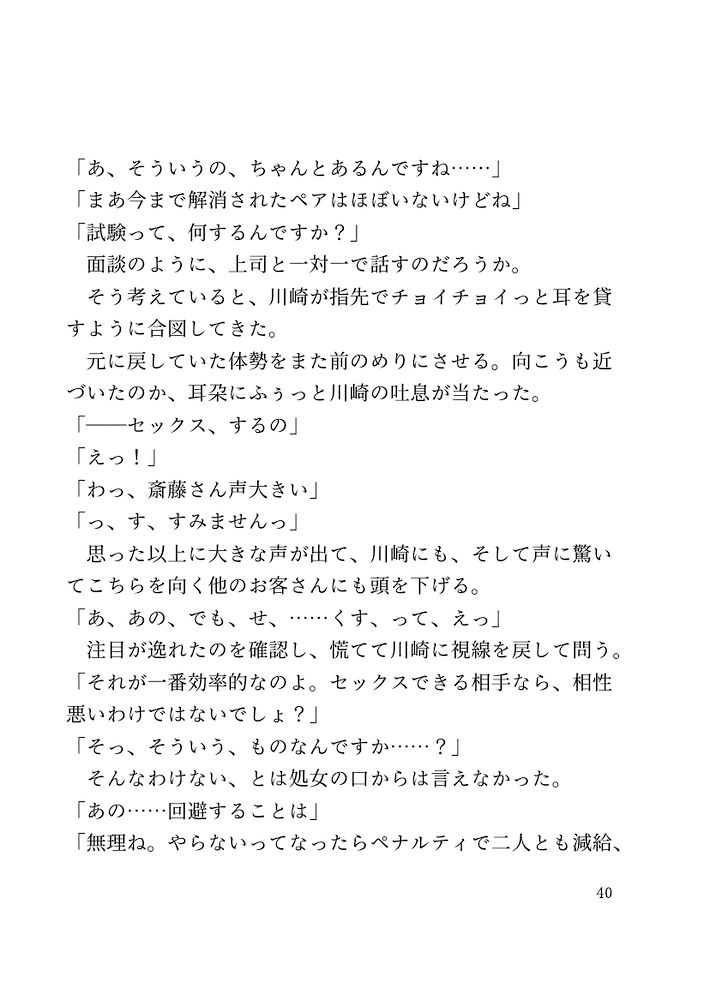 「あ、そういうの、ちゃんとあるんですね……」
「まあ今まで解消されたペアはほぼいないけどね」
「試験って、何するんですか？」
面談のように、上司と一対一で話すのだろうか。
そう考えていると、川崎が指先でチョイチョイっと耳を貸すように合図してきた。
元に戻していた体勢をまた前のめりにさせる。向こうも近づいたのか、耳朶にふぅっと川崎の吐息が当たった。
「――セックス、するの」
「えっ！」
「わっ、斎藤さん声大きい」
「っ、す、すみませんっ」
思った以上に大きな声が出て、川崎にも、そして声に驚いてこちらを向く他のお客さんにも頭を下げる。
「あ、あの、でも、せ、……くす、って、えっ」
注目が逸れたのを確認し、慌てて川崎に視線を戻して問う。
「それが一番効率的なのよ。セックスできる相手なら、相性悪いわけではないでしょ？」
「そっ、そういう、ものなんですか……？」
そんなわけない、とは処女の口からは言えなかった。
「あの……回避することは」
「無理ね。やらないってなったらペナルティで二人とも減給、

40